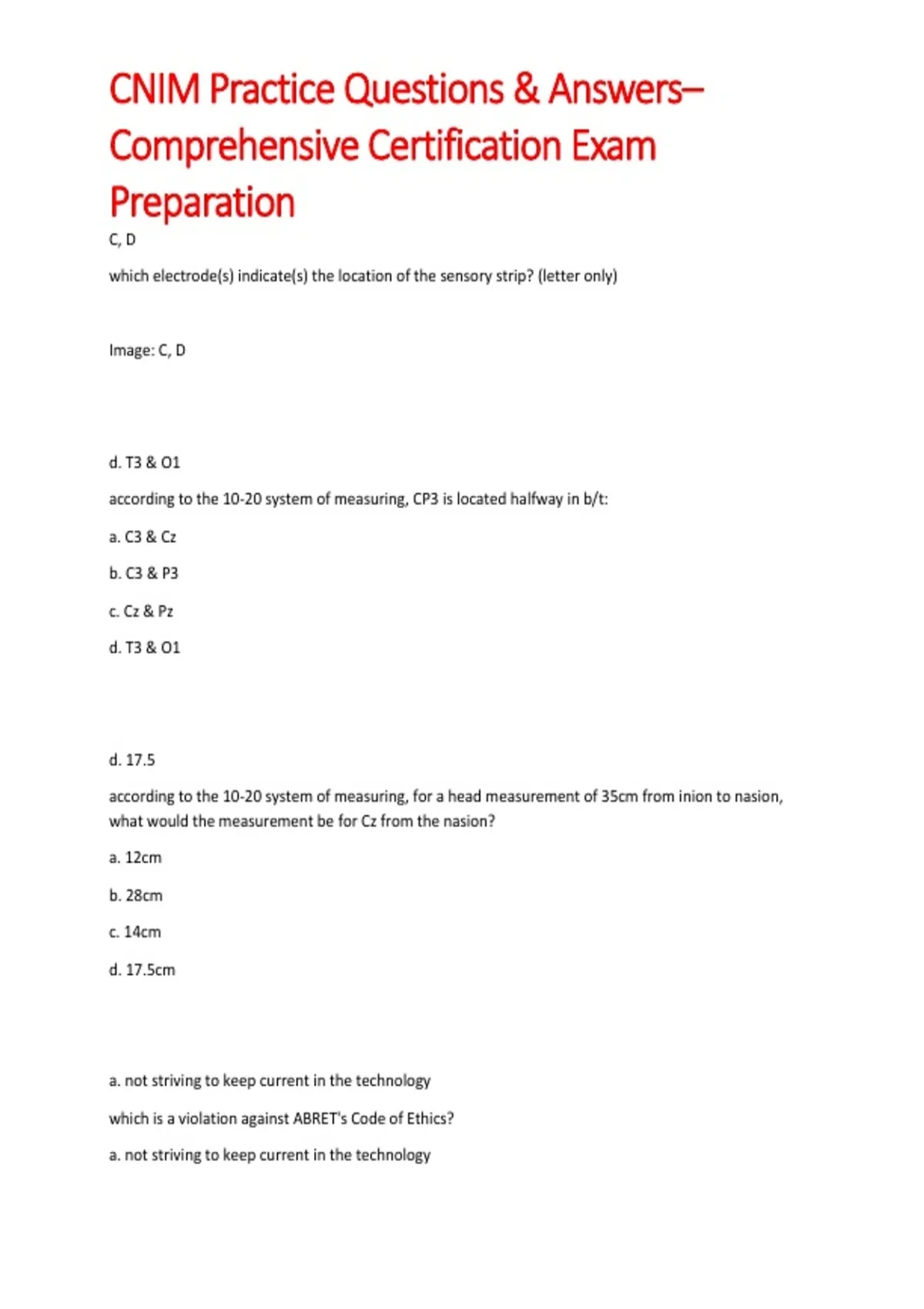 CNIM Practice Questions & Answers– Comprehensive Certification Exam Preparation

C, D

which electrode(s) indicate(s) the location of the sensory strip? (letter only)

Image: C, D

d. T3 & O1

according to the 10-20 system of measuring, CP3 is located halfway in b/t:

a. C3 & Cz

b. C3 & P3

c. Cz & Pz

d. T3 & O1

d. 17.5

according to the 10-20 system of measuring, for a head measurement of 35cm from inion to nasion, what would the measurement be for Cz from the nasion?

a. 12cm

b. 28cm

c. 14cm

d. 17.5cm

a. not striving to keep current in the technology

which is a violation against ABRET's Code of Ethics?

a. not striving to keep current in the technology